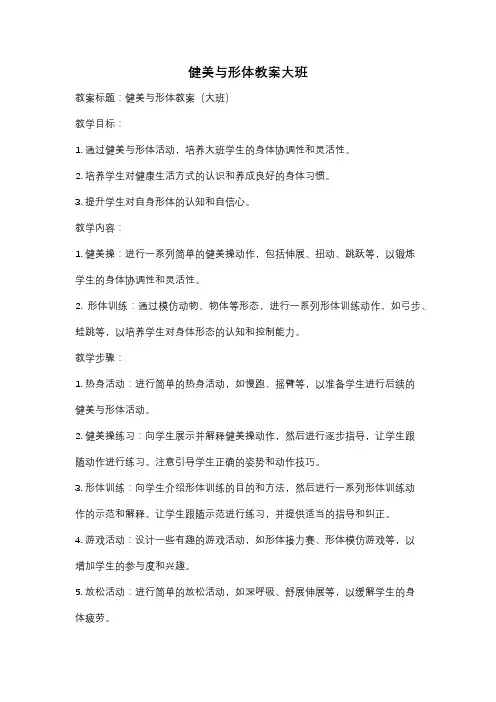 健美与形体教案大班

教案标题：健美与形体教案（大班）

教学目标：

1. 通过健美与形体活动，培养大班学生的身体协调性和灵活性。

2. 培养学生对健康生活方式的认识和养成良好的身体习惯。

3. 提升学生对自身形体的认知和自信心。

教学内容：

1. 健美操：进行一系列简单的健美操动作，包括伸展、扭动、跳跃等，以锻炼学生的身体协调性和灵活性。

2. 形体训练：通过模仿动物、物体等形态，进行一系列形体训练动作，如弓步、蛙跳等，以培养学生对身体形态的认知和控制能力。

教学步骤：

1. 热身活动：进行简单的热身活动，如慢跑、摇臂等，以准备学生进行后续的健美与形体活动。

2. 健美操练习：向学生展示并解释健美操动作，然后进行逐步指导，让学生跟随动作进行练习。注意引导学生正确的姿势和动作技巧。

3. 形体训练：向学生介绍形体训练的目的和方法，然后进行一系列形体训练动作的示范和解释。让学生跟随示范进行练习，并提供适当的指导和纠正。

4. 游戏活动：设计一些有趣的游戏活动，如形体接力赛、形体模仿游戏等，以增加学生的参与度和兴趣。

5. 放松活动：进行简单的放松活动，如深呼吸、舒展伸展等，以缓解学生的身体疲劳。